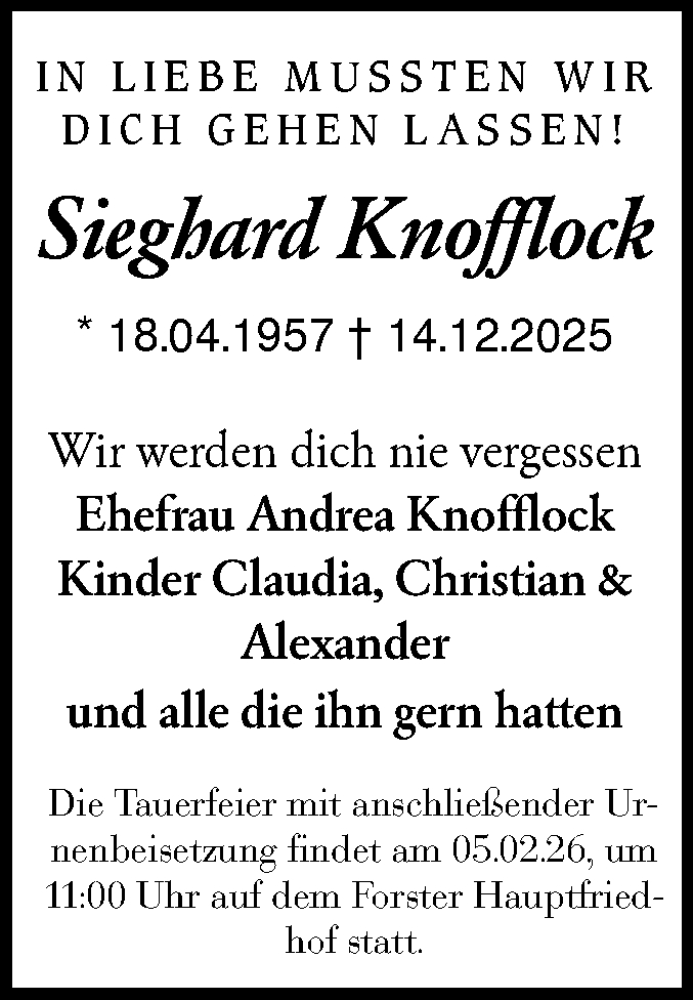 IN LIEBE MUSSTEN WIR
DICH GEHEN LASSEN!

Sieghard Knofflock

* 18.04.1957 † 14.12.2025

Wir werden dich nie vergessen
Ehefrau Andrea Knofflock
Kinder Claudia, Christian & Alexander
und alle die ihn gern hatten

Die Tauerfeier mit anschließender Urnenbeisetzung findet am 05.02.26, um 11:00 Uhr auf dem Forster Hauptfriedhof statt.